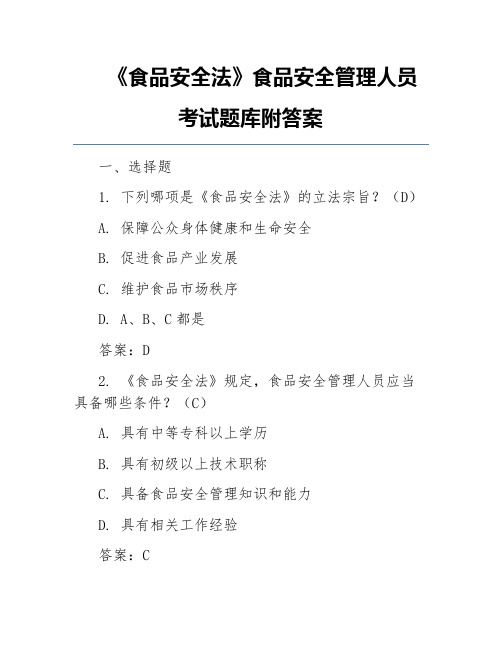 《食品安全法》食品安全管理人员考试题库附答案

一、选择题

1. 下列哪项是《食品安全法》的立法宗旨？（D）

A. 保障公众身体健康和生命安全

B. 促进食品产业发展

C. 维护食品市场秩序

D. A、B、C 都是

答案：D

2. 《食品安全法》规定，食品安全管理人员应当具备哪些条件？（C）

A. 具有中等专科以上学历

B. 具有初级以上技术职称

C. 具备食品安全管理知识和能力

D. 具有相关工作经验

答案：C